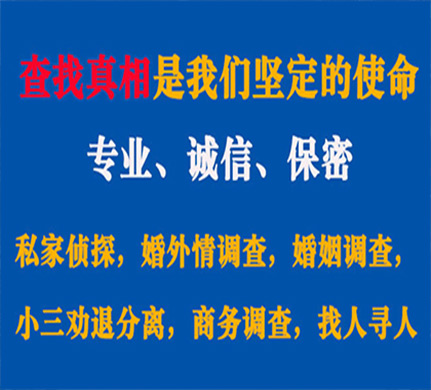 查找真相是我们坚定的使命

专业、诚信、保密

私家侦探，婚外情调查，婚姻调查，

小三劝退分离，商务调查，找人寻人